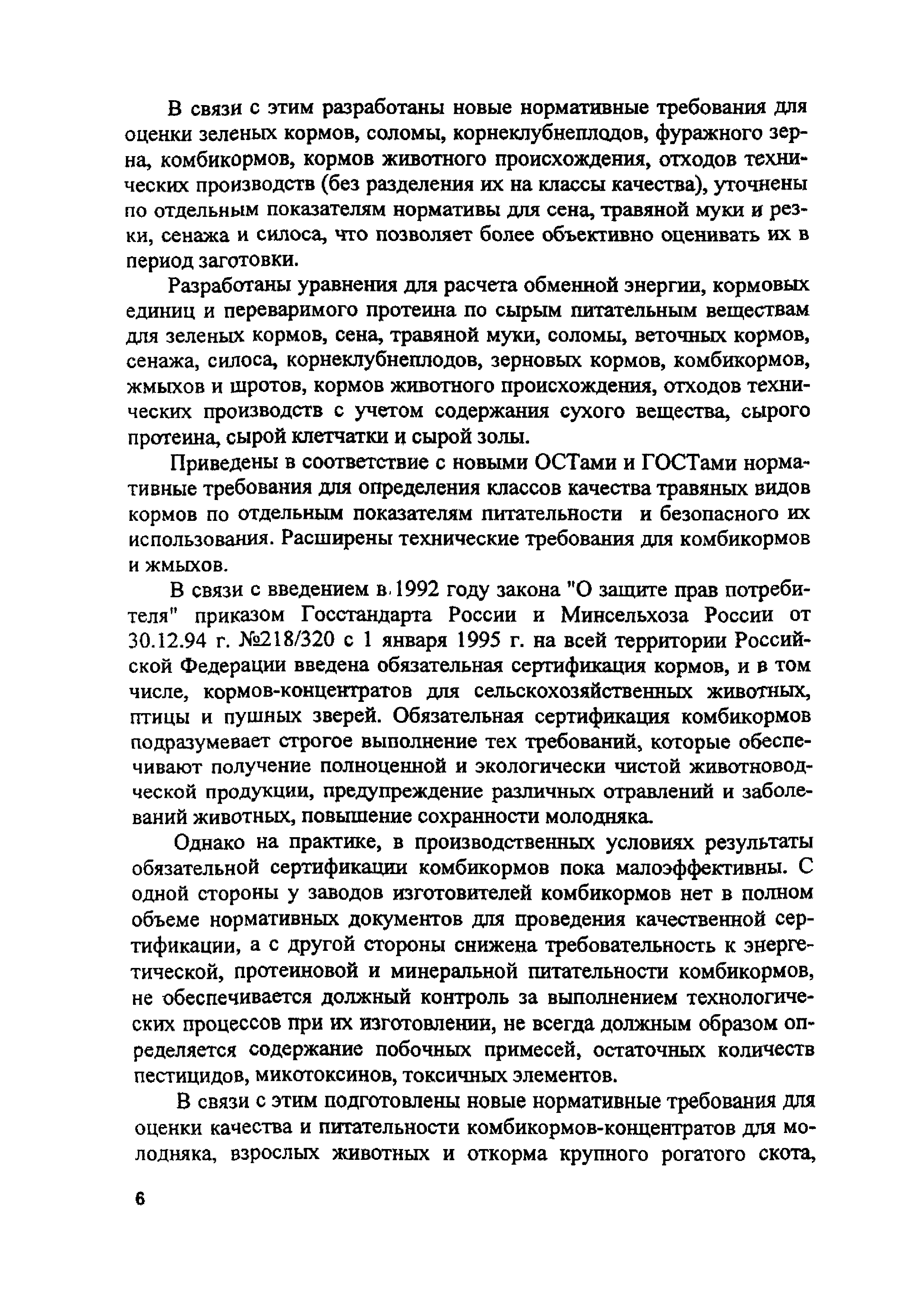 В связи с этим разработаны новые нормативные требования для оценки зеленых кормов, соломы, корнеклубнеплодов, фуражного зерна, комбикормов, кормов животного происхождения, отходов технических производств (без разделения их на классы качества), уточнены по отдельным показателям нормативы для сена, травяной муки и резки, сенажа и силоса, что позволяет более объективно оценивать их в период заготовки.

Разработаны уравнения для расчета обменной энергии, кормовых единиц и переваримого протеина по сырым питательным веществам для зеленых кормов, сена, травяной муки, соломы, веточных кормов, сенажа, силоса, корнеклубнеплодов, зерновых кормов, комбикормов, жмыхов и шротов, кормов животного происхождения, отходов технических производств с учетом содержания сухого вещества, сырого протеина, сырой клетчатки и сырой золы.

Приведены в соответствие с новыми ОСТами и ГОСТами нормативные требования для определения классов качества травяных видов кормов по отдельным показателям питательности и безопасного их использования. Расширены технические требования для комбикормов и жмыхов.

В связи с введением в 1992 году закона "О защите прав потребителя" приказом Госстандарта России и Минсельхоза России от 30.12.94 г. №218/320 с 1 января 1995 г. на всей территории Российской Федерации введена обязательная сертификация кормов, и в том числе, кормов-концентратов для сельскохозяйственных животных, птицы и пушных зверей. Обязательная сертификация комбикормов подразумевает строгое выполнение тех требований, которые обеспечивают получение полноценной и экологически чистой животноводческой продукции, предупреждение различных отравлений и заболеваний животных, повышение сохранности молодняка.

Однако на практике, в производственных условиях результаты обязательной сертификации комбикормов пока малоэффективны. С одной стороны у заводов изготовителей комбикормов нет в полном объеме нормативных документов для проведения качественной сертификации, а с другой стороны снижена требовательность к энергетической, протеиновой и минеральной питательности комбикормов, не обеспечивается должный контроль за выполнением технологических процессов при их изготовлении, не всегда должным образом определяется содержание побочных примесей, остаточных количеств пестицидов, микотоксинов, токсичных элементов.

В связи с этим подготовлены новые нормативные требования для оценки качества и питательности комбикормов-концентратов для молодняка, взрослых животных и откорма крупного рогатого скота,

6